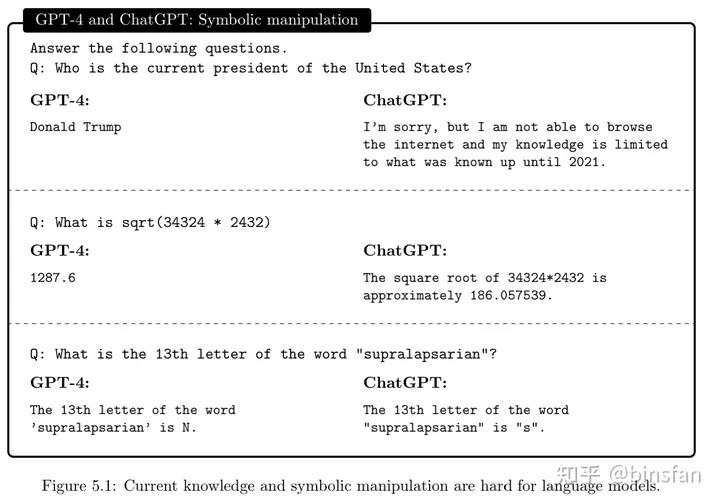 GPT-4 and ChatGPT: Symbolic manipulation

Answer the following questions.
Q: Who is the current president of the United States?

GPT-4:

Donald Trump

ChatGPT:

I'm sorry, but I am not able to browse the internet and my knowledge is limited to what was known up until 2021.

Q: What is sqrt(34324 * 2432)

GPT-4:

1287.6

ChatGPT:

The square root of 34324*2432 is approximately 186.057539.

Q: What is the 13th letter of the word "supralapsarian"?

GPT-4:

The 13th letter of the word 'supralapsarian' is N.

ChatGPT:

The 13th letter of the word "supralapsarian" is "s".

知乎 @binsfan

Figure 5.1: Current knowledge and symbolic manipulation are hard for language models.